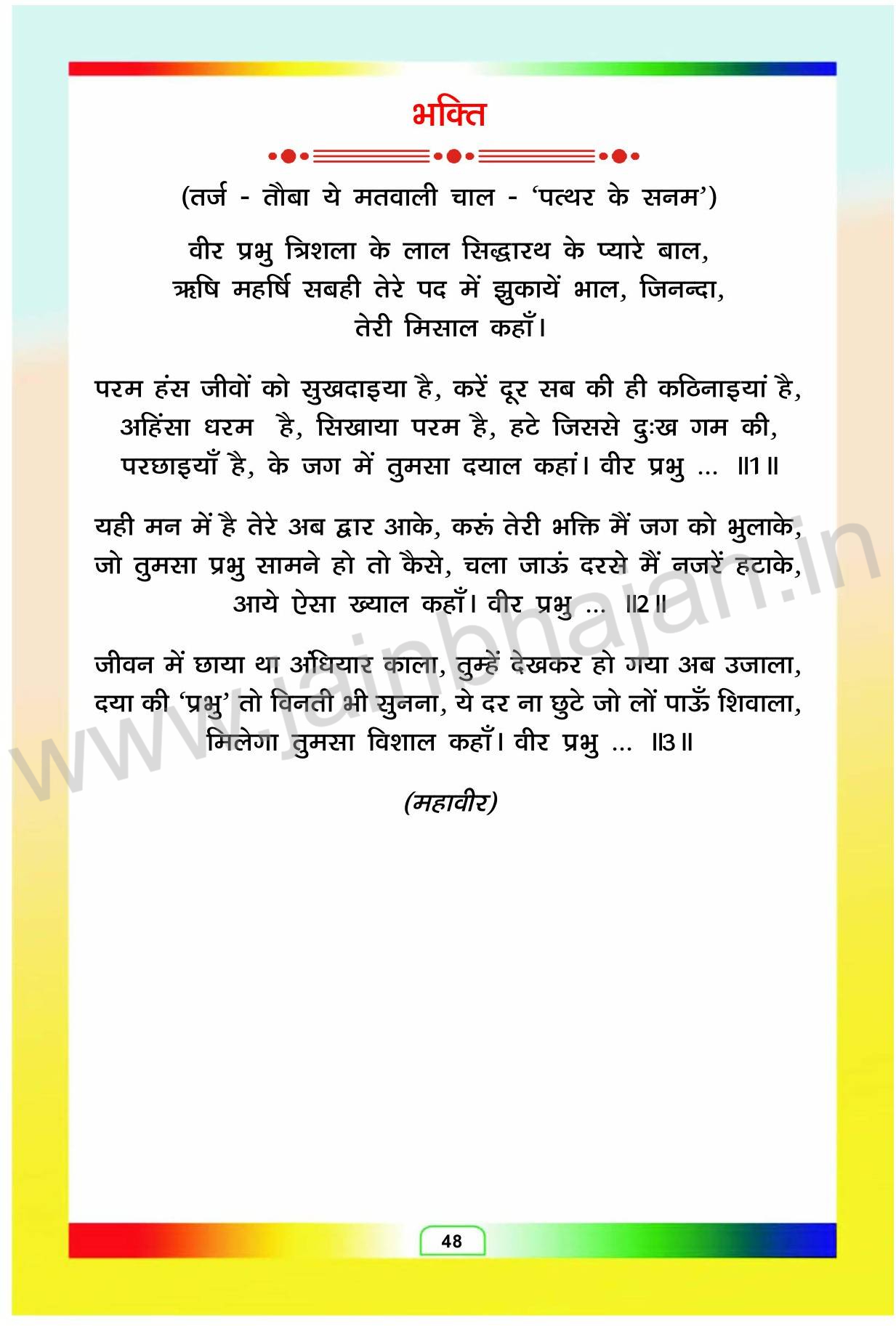 भक्ति

(तर्ज - तौबा ये मतवाली चाल - 'पत्थर के सनम')

वीर प्रभु त्रिशला के लाल सिद्धारथ के प्यारे बाल,
ऋषि महर्षि सबही तेरे पद में झुकायें भाल, जिनन्दा,
तेरी मिसाल कहाँ।

परम हंस जीवों को सुखदाइया है, करें दूर सब की ही कठिनाइयां है,
अहिंसा धरम है, सिखाया परम है, हटे जिससे दुःख गम की,
परछाइयाँ है, के जग में तुमसा दयाल कहां। वीर प्रभु ... ॥1॥

यही मन में है तेरे अब द्वार आके, करूं तेरी भक्ति मैं जग को भुलाके,
जो तुमसा प्रभु सामने हो तो कैसे, चला जाऊं दरसे मैं नजरें हटाके,
आये ऐसा ख्याल कहाँ। वीर प्रभु ... ॥2॥

जीवन में छाया था अंधियार काला, तुम्हें देखकर हो गया अब उजाला,
दया की 'प्रभु' तो विनती भी सुनना, ये दर ना छुटे जो लों पाऊँ शिवाला,
मिलेगा तुमसा विशाल कहाँ। वीर प्रभु ... ॥3॥

(महावीर)

www.jainbhajan.in

48